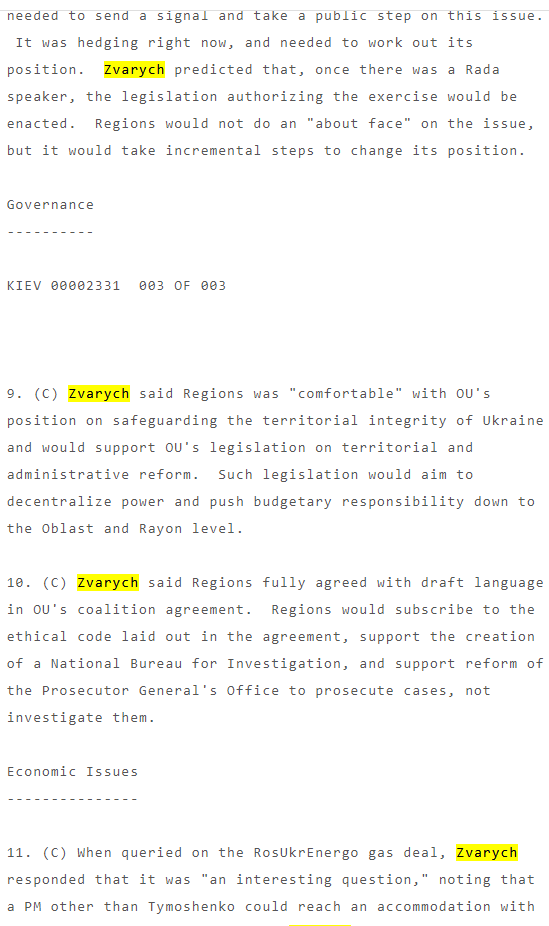 needed to send a signal and take a public step on this issue. It was hedging right now, and needed to work out its position. Zvarych predicted that, once there was a Rada speaker, the legislation authorizing the exercise would be enacted. Regions would not do an "about face" on the issue, but it would take incremental steps to change its position.

Governance
----------

KIEV 00002331 003 OF 003

9. (C) Zvarych said Regions was "comfortable" with OU's position on safeguarding the territorial integrity of Ukraine and would support OU's legislation on territorial and administrative reform. Such legislation would aim to decentralize power and push budgetary responsibility down to the Oblast and Rayon level.

10. (C) Zvarych said Regions fully agreed with draft language in OU's coalition agreement. Regions would subscribe to the ethical code laid out in the agreement, support the creation of a National Bureau for Investigation, and support reform of the Prosecutor General's Office to prosecute cases, not investigate them.

Economic Issues
---------------

11. (C) When queried on the RosUkrEnergo gas deal, Zvarych responded that it was "an interesting question," noting that a PM other than Tymoshenko could reach an accommodation with